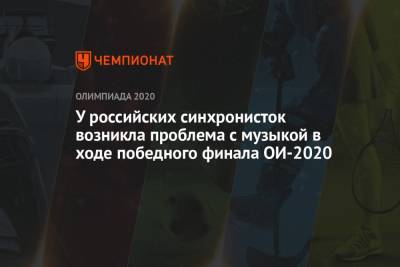 ЧЕМПИОНАТ

ОЛИМПИАДА 2020

У российских синхронисток возникла проблема с музыкой в ходе победного финала ОИ-2020